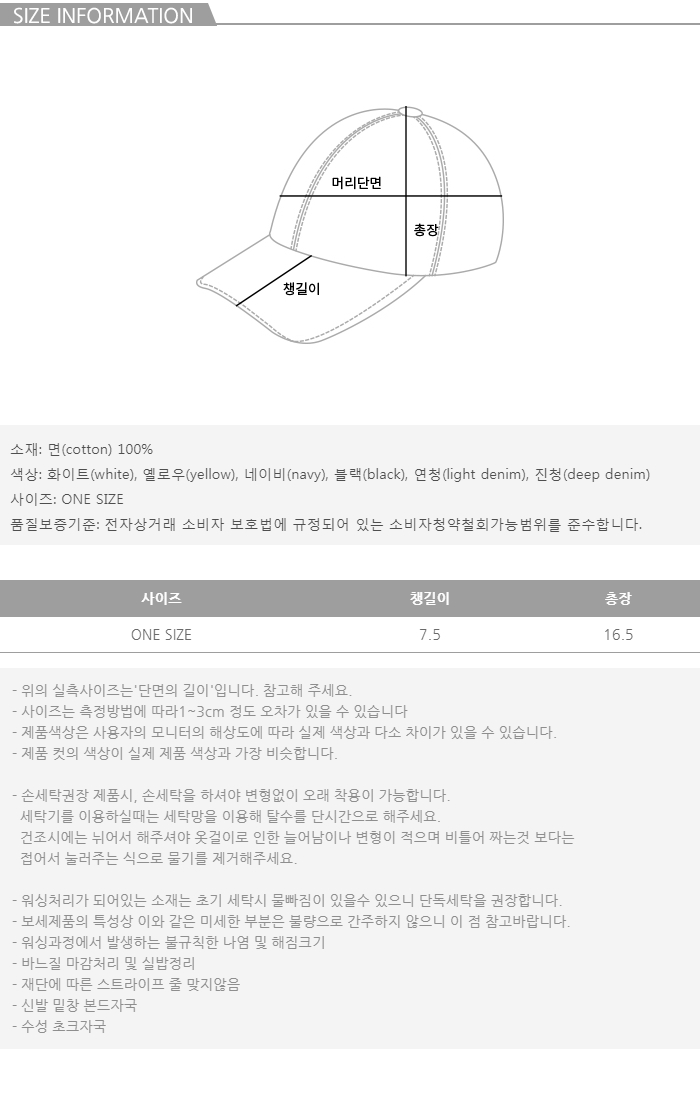 SIZE INFORMATION

머리단면

총장

챙길이

소재: 면(cotton) 100%
색상: 화이트(white), 옐로우(yellow), 네이비(navy), 블랙(black), 연청(light denim), 진청(deep denim)
사이즈: ONE SIZE
품질보증기준: 전자상거래 소비자 보호법에 규정되어 있는 소비자청약철회가능범위를 준수합니다.

| 사이즈 | 챙길이 | 총장 |
|---|---|---|
| ONE SIZE | 7.5 | 16.5 |

- 위의 실측사이즈는'단면의 길이'입니다. 참고해 주세요.
- 사이즈는 측정방법에 따라1~3cm 경도 오차가 있을 수 있습니다
- 제품색상은 사용자의 모니터의 해상도에 따라 실제 색상과 다소 차이가 있을 수 있습니다.
- 제품 컷의 색상이 실제 제품 색상과 가장 비슷합니다.

- 손세탁권장 제품시, 손세탁을 하셔야 변형없이 오래 착용이 가능합니다.
세탁기를 이용하실때는 세탁망을 이용해 탈수를 단시간으로 해주세요.
건조시에는 뉘어서 해주셔야 옷걸이로 인한 늘어남이나 변형이 적으며 비틀어 짜는것 보다는 접어서 눌러주는 식으로 물기를 제거해주세요.

- 워싱처리가 되어있는 소재는 초기 세탁시 물빠짐이 있을수 있으니 단독세탁을 권장합니다.
- 보세제품의 특성상 이와 같은 미세한 부분은 불량으로 간주하지 않으니 이 점 참고바랍니다.
- 워싱과정에서 발생하는 불규칙한 나염 및 해짐크기
- 바느질 마감처리 및 실밥정리
- 재단에 따른 스트라이프 줄 맞지않음
- 신발 밑창 본드자국
- 수성 초크자국